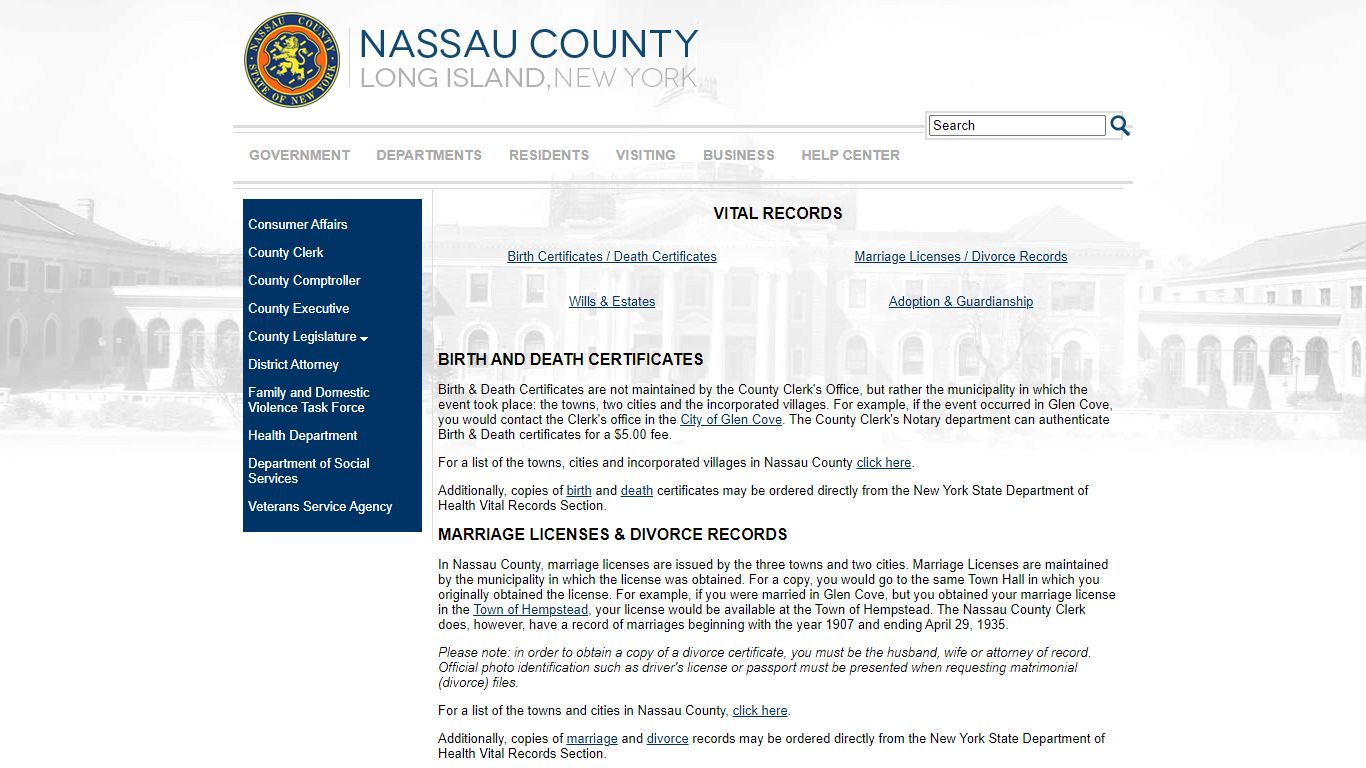 NASSAU COUNTY STATE OF NEW YORK

NASSAU COUNTY
LONG ISLAND, NEW YORK

Search

GOVERNMENT DEPARTMENTS RESIDENTS VISITING BUSINESS HELP CENTER

Consumer Affairs
County Clerk
County Comptroller
County Executive
County Legislature
District Attorney
Family and Domestic Violence Task Force
Health Department
Department of Social Services
Veterans Service Agency

VITAL RECORDS

Birth Certificates / Death Certificates
Marriage Licenses / Divorce Records
Wills & Estates
Adoption & Guardianship

BIRTH AND DEATH CERTIFICATES

Birth & Death Certificates are not maintained by the County Clerk's Office, but rather the municipality in which the event took place: the towns, two cities and the incorporated villages. For example, if the event occurred in Glen Cove, you would contact the Clerk's office in the City of Glen Cove. The County Clerk's Notary department can authenticate Birth & Death certificates for a $5.00 fee.

For a list of the towns, cities and incorporated villages in Nassau County click here.

Additionally, copies of birth and death certificates may be ordered directly from the New York State Department of Health Vital Records Section.

MARRIAGE LICENSES & DIVORCE RECORDS

In Nassau County, marriage licenses are issued by the three towns and two cities. Marriage Licenses are maintained by the municipality in which the license was obtained. For a copy, you would go to the same Town Hall in which you originally obtained the license. For example, if you were married in Glen Cove, but you obtained your marriage license in the Town of Hempstead, your license would be available at the Town of Hempstead. The Nassau County Clerk does, however, have a record of marriages beginning with the year 1907 and ending April 29, 1935.

Please note: in order to obtain a copy of a divorce certificate, you must be the husband, wife or attorney of record. Official photo identification such as driver's license or passport must be presented when requesting matrimonial (divorce) files.

For a list of the towns and cities in Nassau County, click here.

Additionally, copies of marriage and divorce records may be ordered directly from the New York State Department of Health Vital Records Section.